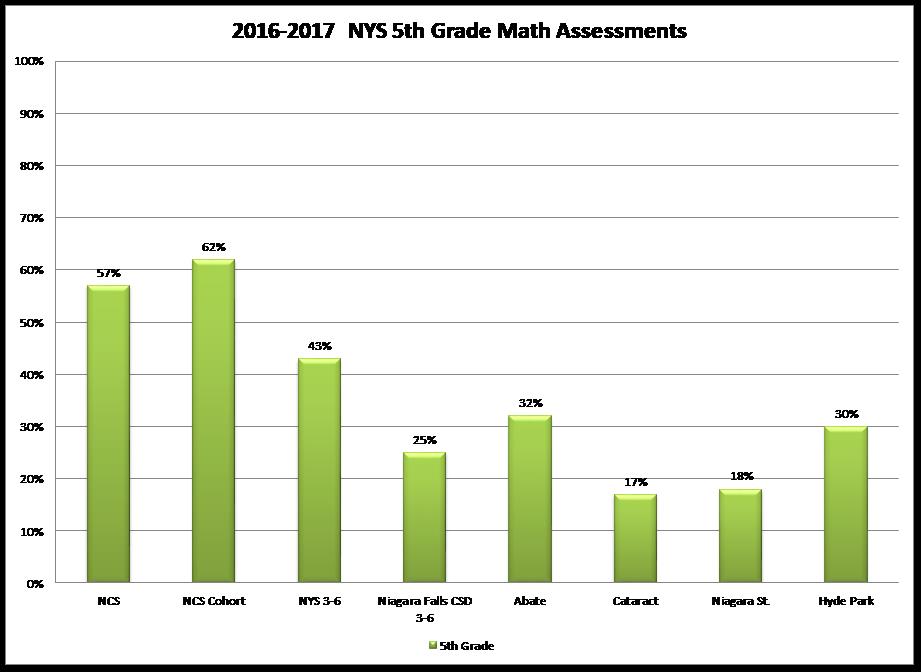 2016-2017 NYS 5th Grade Math Assessments

100%
90%
80%
70%
60%
50%
40%
30%
20%
10%
0%

57%
62%
43%
25%
32%
17%
18%
30%

NCS
NCS Cohort
NYS 3-6
Niagara Falls CSD 3-6
Abate
Cataract
Niagara St.
Hyde Park

5th Grade